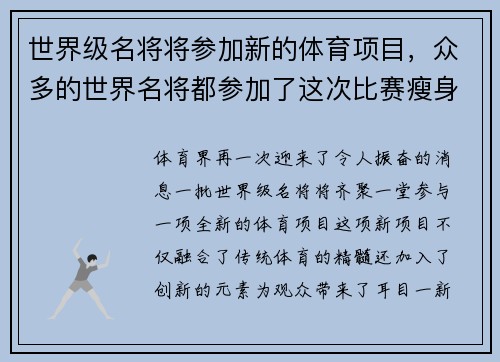 世界级名将将参加新的体育项目，众多的世界名将都参加了这次比赛瘦身

体育界再一次迎来了令人振奋的消息一批世界级名将将齐聚一堂参与一项全新的体育项目这项新项目不仅融合了传统体育的精髓还加入了创新的元素为观众带来了耳目一新